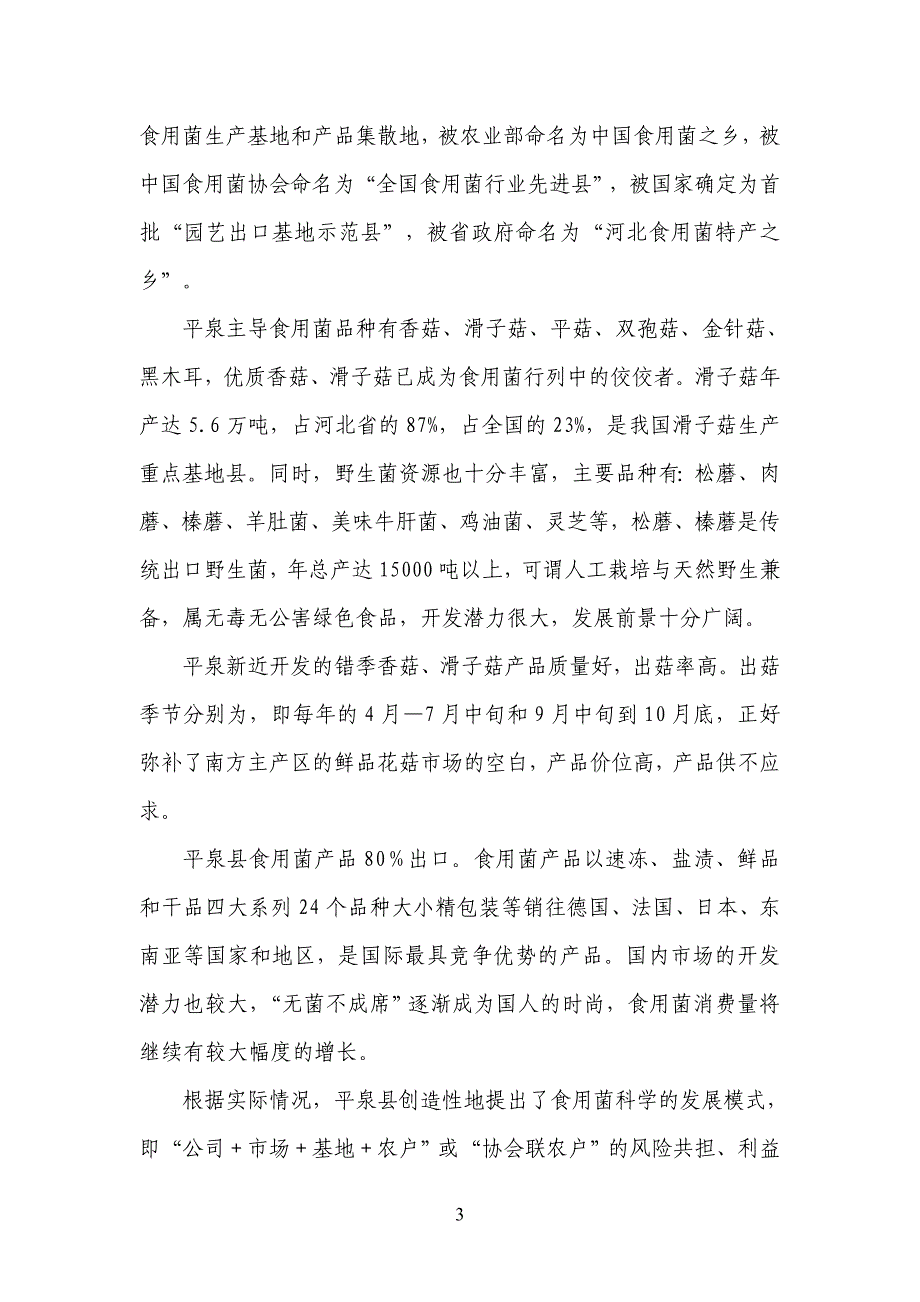 食用菌生产基地和产品集散地，被农业部命名为中国食用菌之乡，被中国食用菌协会命名为“全国食用菌行业先进县”，被国家确定为首批“园艺出口基地示范县”，被省政府命名为“河北食用菌特产之乡”。

平泉主导食用菌品种有香菇、滑子菇、平菇、双孢菇、金针菇、黑木耳，优质香菇、滑子菇已成为食用菌行列中的佼佼者。滑子菇年产达 5.6 万吨，占河北省的 87%，占全国的 23%，是我国滑子菇生产重点基地县。同时，野生菌资源也十分丰富，主要品种有：松蘑、肉蘑、榛蘑、羊肚菌、美味牛肝菌、鸡油菌、灵芝等，松蘑、榛蘑是传统出口野生菌，年总产达 15000 吨以上，可谓人工栽培与天然野生兼备，属无毒无公害绿色食品，开发潜力很大，发展前景十分广阔。

平泉新近开发的错季香菇、滑子菇产品质量好，出菇率高。出菇季节分别为，即每年的 4 月—7 月中旬和 9 月中旬到 10 月底，正好弥补了南方主产区的鲜品花菇市场的空白，产品价位高，产品供不应求。

平泉县食用菌产品 80%出口。食用菌产品以速冻、盐渍、鲜品和干品四大系列 24 个品种大小精包装等销往德国、法国、日本、东南亚等国家和地区，是国际最具竞争优势的产品。国内市场的开发潜力也较大，“无菌不成席”逐渐成为国人的时尚，食用菌消费量将继续有较大幅度的增长。

根据实际情况，平泉县创造性地提出了食用菌科学的发展模式，即“公司＋市场＋基地＋农户”或“协会联农户”的风险共担、利益

3